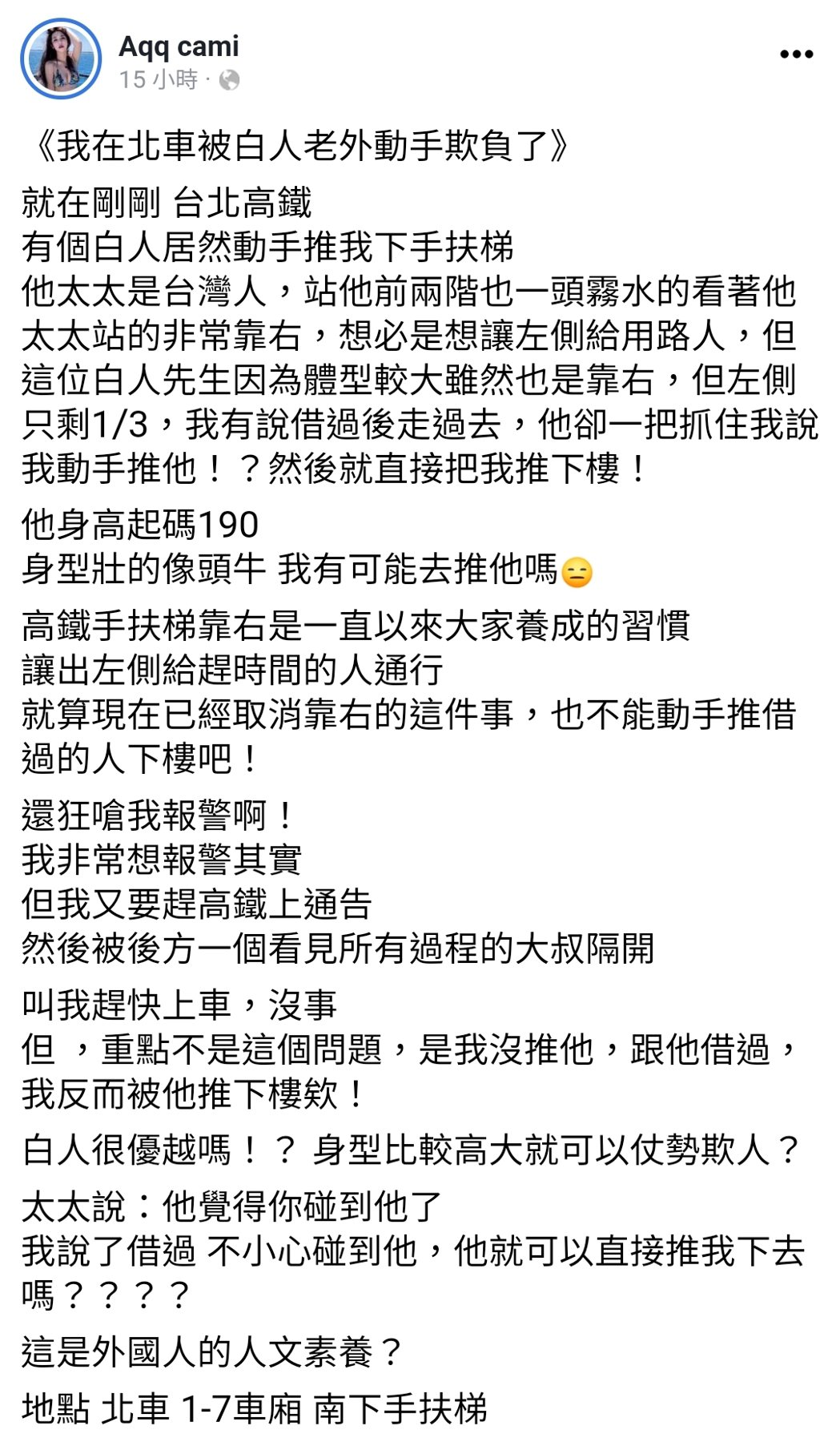 Aqq cami
15 小時 ·

《我在北車被白人老外動手欺負了》

就在剛剛 台北高鐵
有個白人居然動手推我下手扶梯
他太太是台灣人，站他前兩階也一頭霧水的看著他
太太站的非常靠右，想必是想讓左側給用路人，但這位白人先生因為體型較大雖然也是靠右，但左側只剩1/3，我有說借過後走過去，他卻一把抓住我說我動手推他！？然後就直接把我推下樓！

他身高起碼190
身型壯的像頭牛 我有可能去推他嗎😑

高鐵手扶梯靠右是一直以來大家養成的習慣
讓出左側給趕時間的人通行
就算現在已經取消靠右的這件事，也不能動手推借過的人下樓吧！

還狂嗆我報警啊！
我非常想報警其實
但我又要趕高鐵上通告
然後被後方一個看見所有過程的大叔隔開

叫我趕快上車，沒事
但 ，重點不是這個問題，是我沒推他，跟他借過，我反而被他推下樓欸！

白人很優越嗎！？ 身型比較高大就可以仗勢欺人？

太太說：他覺得你碰到他了
我說了借過 不小心碰到他，他就可以直接推我下去嗎？？？？

這是外國人的人文素養？

地點 北車 1-7車廂 南下手扶梯